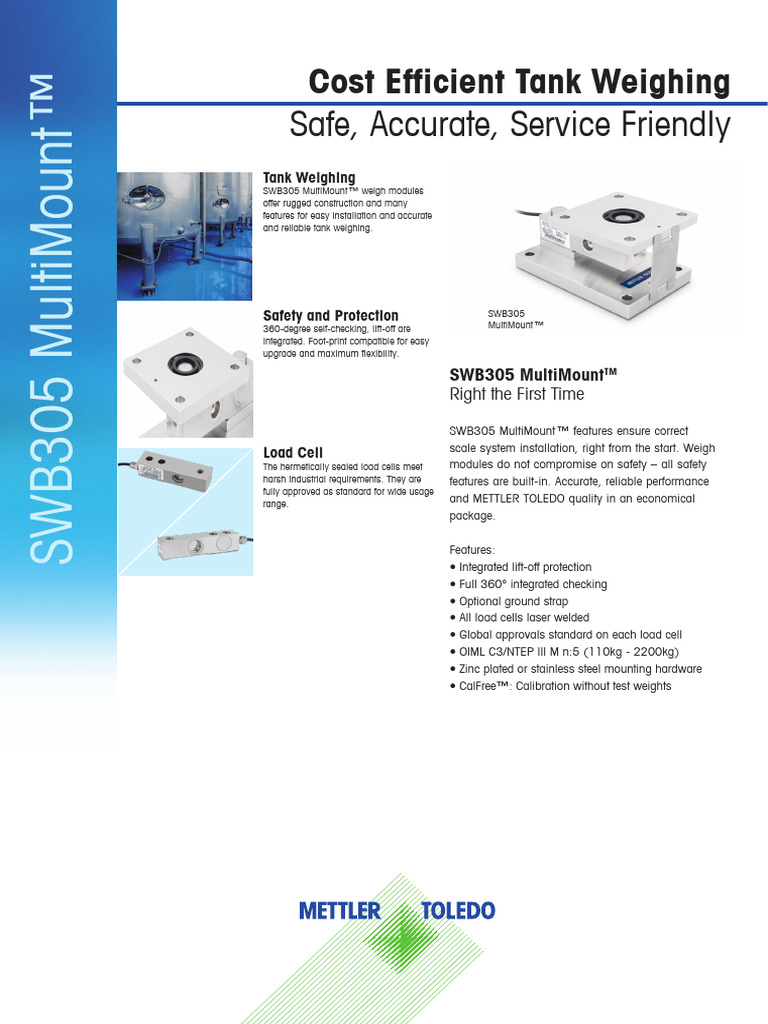 SWB305 MultiMount™

Cost Efficient Tank Weighing
Safe, Accurate, Service Friendly

Tank Weighing
SWB305 MultiMount™ weigh modules offer rugged construction and many features for easy installation and accurate and reliable tank weighing.

Safety and Protection
360-degree self-checking, lift-off are integrated. Foot-print compatible for easy upgrade and maximum flexibility.

Load Cell
The hermetically sealed load cells meet harsh industrial requirements. They are fully approved as standard for wide usage range.

SWB305
MultiMount™

SWB305 MultiMount™
Right the First Time

SWB305 MultiMount™ features ensure correct scale system installation, right from the start. Weigh modules do not compromise on safety – all safety features are built-in. Accurate, reliable performance and METTLER TOLEDO quality in an economical package.

Features:
• Integrated lift-off protection
• Full 360° integrated checking
• Optional ground strap
• All load cells laser welded
• Global approvals standard on each load cell
• OIML C3/NTEP III M n:5 (110kg - 2200kg)
• Zinc plated or stainless steel mounting hardware
• CalFree™: Calibration without test weights

METTLER TOLEDO